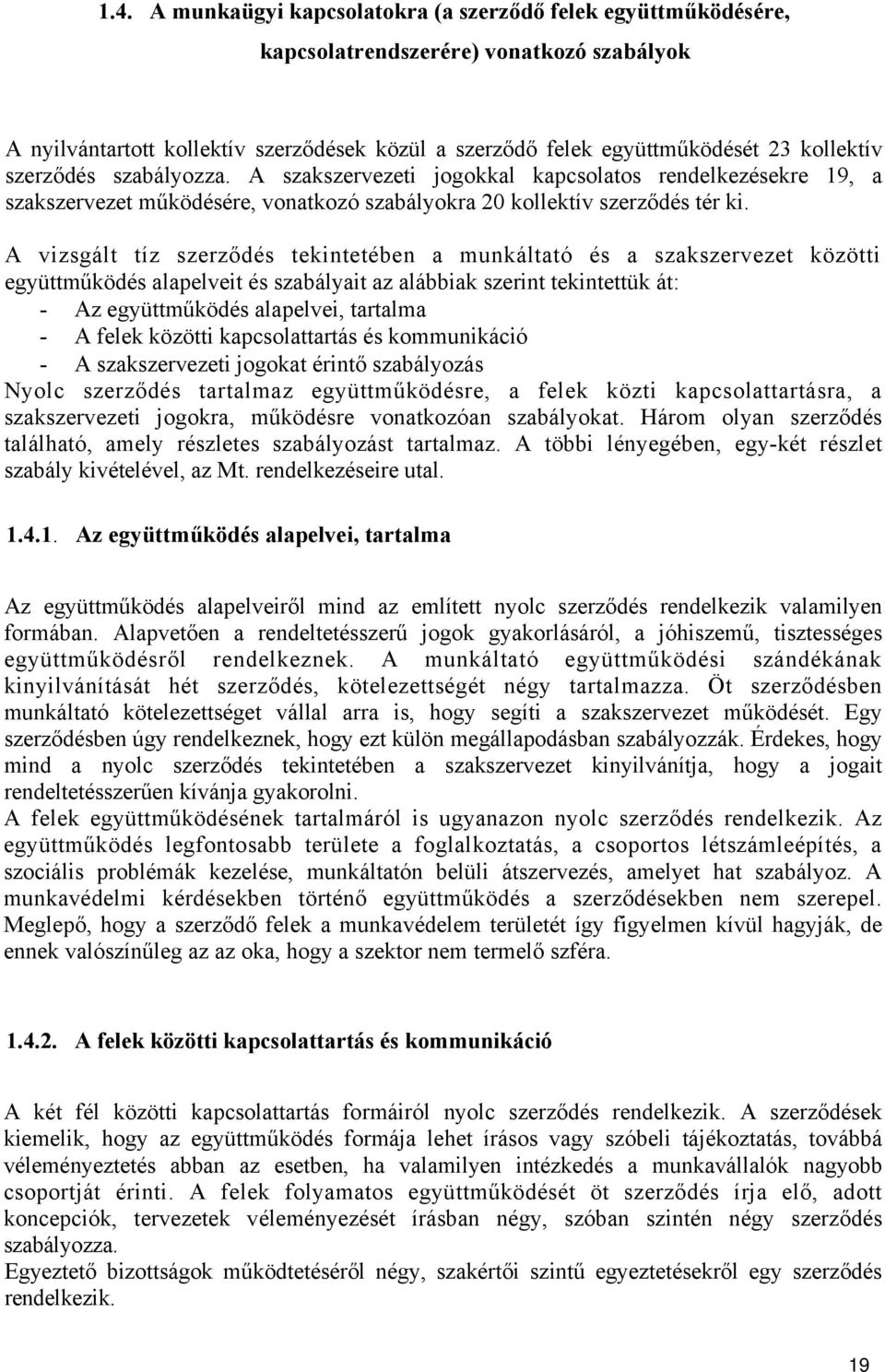 1.4. A munkaügyi kapcsolatokra (a szerződő felek együttműködésére, kapcsolatrendszerére) vonatkozó szabályok

A nyilvántartott kollektív szerződések közül a szerződő felek együttműködését 23 kollektív szerződés szabályozza. A szakszervezeti jogokkal kapcsolatos rendelkezésekre 19, a szakszervezet működésére, vonatkozó szabályokra 20 kollektív szerződés tér ki.

A vizsgált tíz szerződés tekintetében a munkáltató és a szakszervezet közötti együttműködés alapelveit és szabályait az alábbiak szerint tekintettük át:
- Az együttműködés alapelvei, tartalma
- A felek közötti kapcsolattartás és kommunikáció
- A szakszervezeti jogokat érintő szabályozás
Nyolc szerződés tartalmaz együttműködésre, a felek közti kapcsolattartásra, a szakszervezeti jogokra, működésre vonatkozóan szabályokat. Három olyan szerződés található, amely részletes szabályozást tartalmaz. A többi lényegében, egy-két részlet szabály kivételével, az Mt. rendelkezéseire utal.

1.4.1. Az együttműködés alapelvei, tartalma

Az együttműködés alapelveiről mind az említett nyolc szerződés rendelkezik valamilyen formában. Alapvetően a rendeltetésszerű jogok gyakorlásáról, a jóhiszemű, tisztességes együttműködésről rendelkeznek. A munkáltató együttműködési szándékának kinyilvánítását hét szerződés, kötelezettségét négy tartalmazza. Öt szerződésben munkáltató kötelezettséget vállal arra is, hogy segíti a szakszervezet működését. Egy szerződésben úgy rendelkeznek, hogy ezt külön megállapodásban szabályozzák. Érdekes, hogy mind a nyolc szerződés tekintetében a szakszervezet kinyilvánítja, hogy a jogait rendeltetésszerűen kívánja gyakorolni.
A felek együttműködésének tartalmáról is ugyanazon nyolc szerződés rendelkezik. Az együttműködés legfontosabb területe a foglalkoztatás, a csoportos létszámleépítés, a szociális problémák kezelése, munkáltatón belüli átszervezés, amelyet hat szabályoz. A munkavédelmi kérdésekben történő együttműködés a szerződésekben nem szerepel. Meglepő, hogy a szerződő felek a munkavédelem területét így figyelmen kívül hagyják, de ennek valószínűleg az az oka, hogy a szektor nem termelő szféra.

1.4.2. A felek közötti kapcsolattartás és kommunikáció

A két fél közötti kapcsolattartás formáiról nyolc szerződés rendelkezik. A szerződések kiemelik, hogy az együttműködés formája lehet írásos vagy szóbeli tájékoztatás, továbbá véleményeztetés abban az esetben, ha valamilyen intézkedés a munkavállalók nagyobb csoportját érinti. A felek folyamatos együttműködését öt szerződés írja elő, adott koncepciók, tervezetek véleményezését írásban négy, szóban szintén négy szerződés szabályozza.
Egyeztető bizottságok működtetéséről négy, szakértői szintű egyeztetésekről egy szerződés rendelkezik.

19